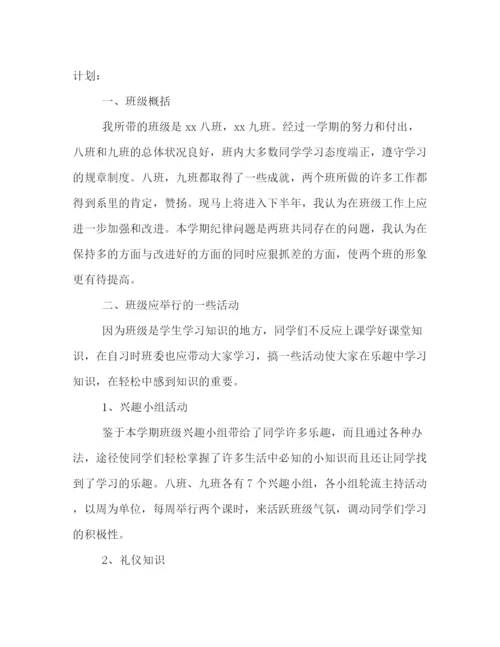 计划：

一、班级概括

我所带的班级是 xx 八班，xx 九班。经过一学期的努力和付出，八班和九班的总体状况良好，班内大多数同学学习态度端正，遵守学习的规章制度。八班，九班都取得了一些成就，两个班所做的许多工作都得到系里的肯定，赞扬。现马上将进入下半年，我认为在班级工作上应进一步加强和改进。本学期纪律问题是两班共同存在的问题，我认为在保持多的方面与改进好的方面的同时应狠抓差的方面，使两个班的形象更有待提高。

二、班级应举行的一些活动

因为班级是学生学习知识的地方，同学们不反应上课学好课堂知识，在自习时班委也应带动大家学习，搞一些活动使大家在乐趣中学习知识，在轻松中感到知识的重要。

1、兴趣小组活动

鉴于本学期班级兴趣小组带给了同学许多乐趣，而且通过各种办法，途径使同学们轻松掌握了许多生活中必知的小知识而且还让同学找到了学习的乐趣。八班、九班各有 7 个兴趣小组，各小组轮流主持活动，以周为单位，每周举行两个课时，来活跃班级气氛，调动同学们学习的积极性。

2、礼仪知识